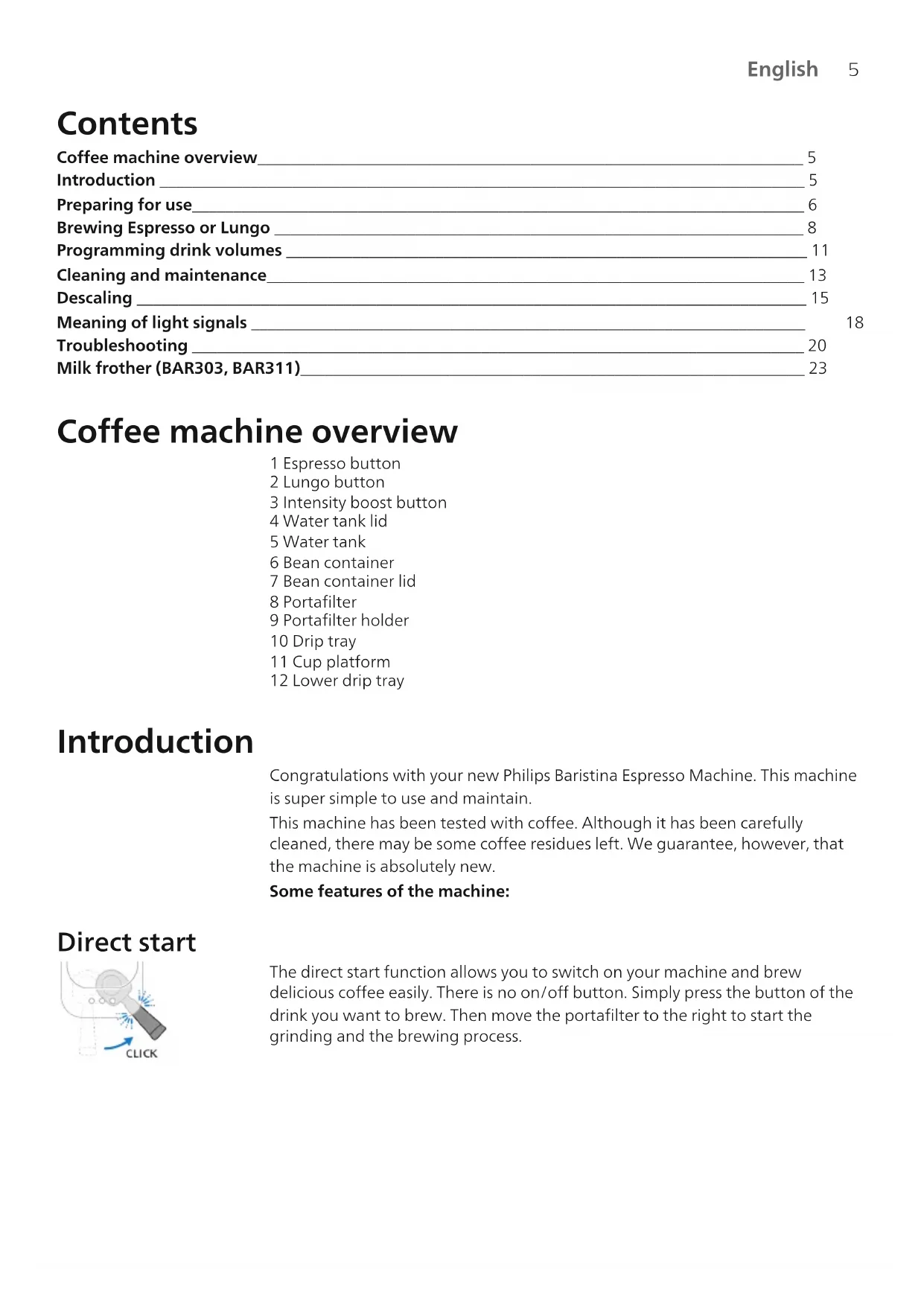 English 5

Contents

Coffee machine overview 5
Introduction 5
Preparing for use 6
Brewing Espresso or Lungo 8
Programming drink volumes 11
Cleaning and maintenance 13
Descaling 15
Meaning of light signals 18
Troubleshooting 20
Milk frother (BAR303, BAR311) 23

Coffee machine overview

1 Espresso button
2 Lungo button
3 Intensity boost button
4 Water tank lid
5 Water tank
6 Bean container
7 Bean container lid
8 Portafilter
9 Portafilter holder
10 Drip tray
11 Cup platform
12 Lower drip tray

Introduction

Congratulations with your new Philips Baristina Espresso Machine. This machine is super simple to use and maintain.

This machine has been tested with coffee. Although it has been carefully cleaned, there may be some coffee residues left. We guarantee, however, that the machine is absolutely new.

Some features of the machine:

Direct start

CLICK

The direct start function allows you to switch on your machine and brew delicious coffee easily. There is no on/off button. Simply press the button of the drink you want to brew. Then move the portafilter to the right to start the grinding and the brewing process.